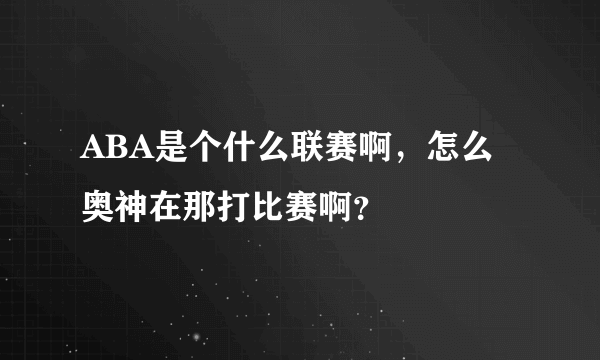 ABA是个什么联赛啊，怎么奥神在那打比赛啊?